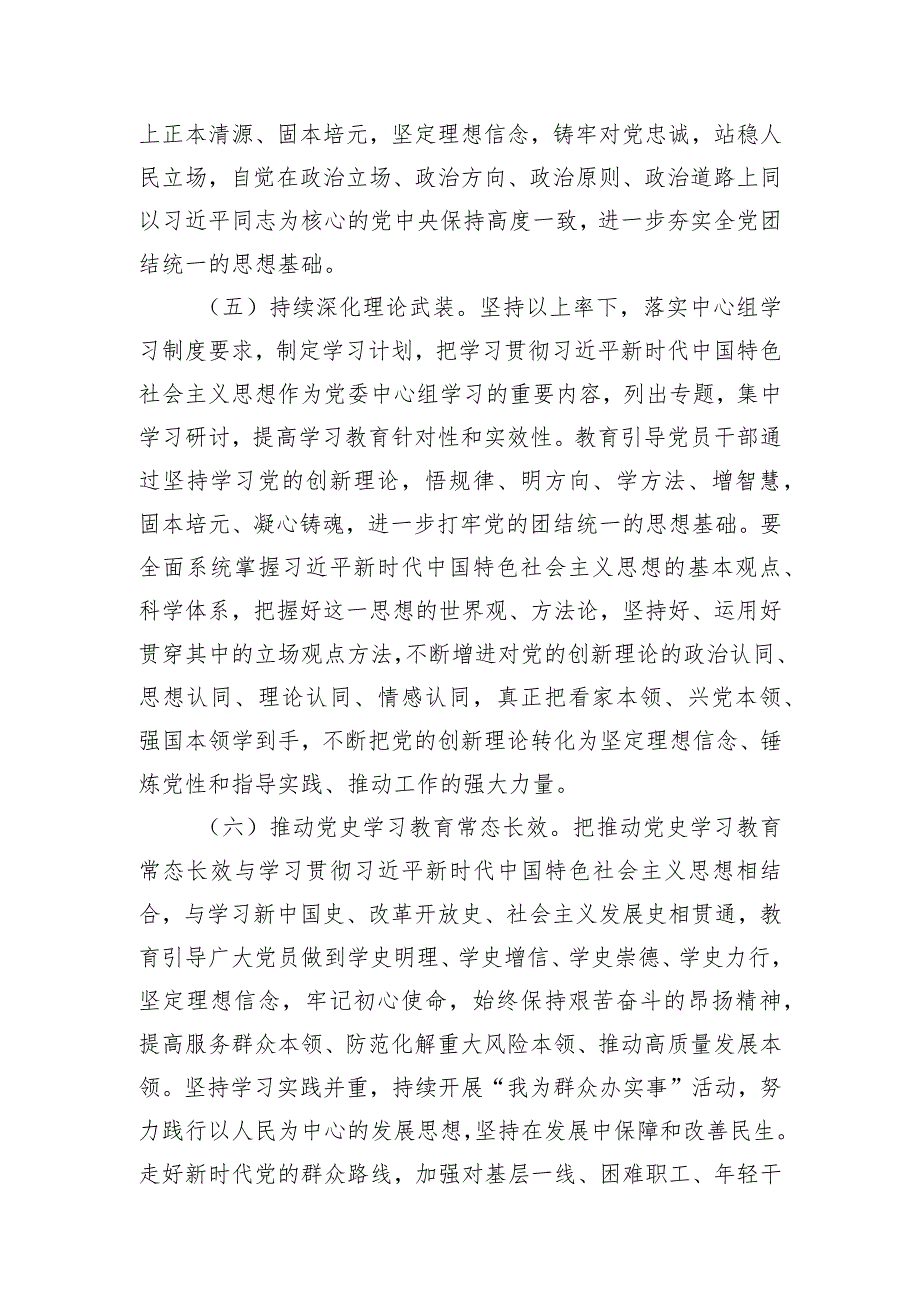 上正本清源、固本培元，坚定理想信念，铸牢对党忠诚，站稳人民立场，自觉在政治立场、政治方向、政治原则、政治道路上同以习近平同志为核心的党中央保持高度一致，进一步夯实全党团结统一的思想基础。

（五）持续深化理论武装。坚持以上率下，落实中心组学习制度要求，制定学习计划，把学习贯彻习近平新时代中国特色社会主义思想作为党委中心组学习的重要内容，列出专题，集中学习研讨，提高学习教育针对性和实效性。教育引导党员干部通过坚持学习党的创新理论，悟规律、明方向、学方法、增智慧，固本培元、凝心铸魂，进一步打牢党的团结统一的思想基础。要全面系统掌握习近平新时代中国特色社会主义思想的基本观点、科学体系，把握好这一思想的世界观、方法论，坚持好、运用好贯穿其中的立场观点方法，不断增进对党的创新理论的政治认同、思想认同、理论认同、情感认同，真正把看家本领、兴党本领、强国本领学到手，不断把党的创新理论转化为坚定理想信念、锤炼党性和指导实践、推动工作的强大力量。

（六）推动党史学习教育常态长效。把推动党史学习教育常态长效与学习贯彻习近平新时代中国特色社会主义思想相结合，与学习新中国史、改革开放史、社会主义发展史相贯通，教育引导广大党员做到学史明理、学史增信、学史崇德、学史力行，坚定理想信念，牢记初心使命，始终保持艰苦奋斗的昂扬精神，提高服务群众本领、防范化解重大风险本领、推动高质量发展本领。坚持学习实践并重，持续开展“我为群众办实事”活动，努力践行以人民为中心的发展思想，坚持在发展中保障和改善民生。走好新时代党的群众路线，加强对基层一线、困难职工、年轻干